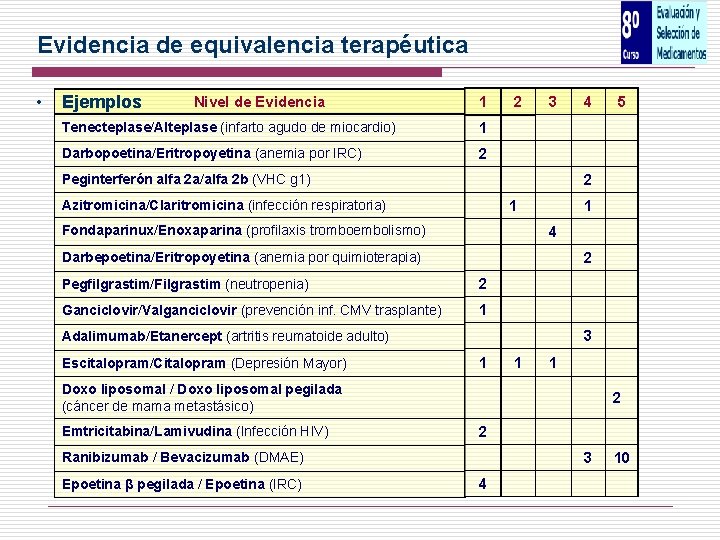 Evidencia de equivalencia terapéutica

8º Curso Evaluación y Selección de Medicamentos

| Ejemplos Nivel de Evidencia | 1 | 2 | 3 | 4 | 5 |
|---|---|---|---|---|---|
| Tenecteplase/Alteplase (infarto agudo de miocardio) | 1 | | | | |
| Darbopoetina/Eritropoyetina (anemia por IRC) | 2 | | | | |
| Peginterferón alfa 2a/alfa 2b (VHC g1) | | | | 2 | |
| Azitromicina/Claritromicina (infección respiratoria) | | 1 | | 1 | |
| Fondaparinux/Enoxaparina (profilaxis tromboembolismo) | | | 4 | | |
| Darbepoetina/Eritropoyetina (anemia por quimioterapia) | | | | 2 | |
| Pegfilgrastim/Filgrastim (neutropenia) | 2 | | | | |
| Ganciclovir/Valganciclovir (prevención inf. CMV trasplante) | 1 | | | | |
| Adalimumab/Etanercept (artritis reumatoide adulto) | | | | 3 | |
| Escitalopram/Citalopram (Depresión Mayor) | 1 | 1 | 1 | | |
| Doxo liposomal / Doxo liposomal pegilada (cáncer de mama metastásico) | | | | | 2 |
| Emtricitabina/Lamivudina (Infección HIV) | 2 | | | | |
| Ranibizumab / Bevacizumab (DMAE) | | | | 3 | 10 |
| Epoetina β pegilada / Epoetina (IRC) | 4 | | | | |